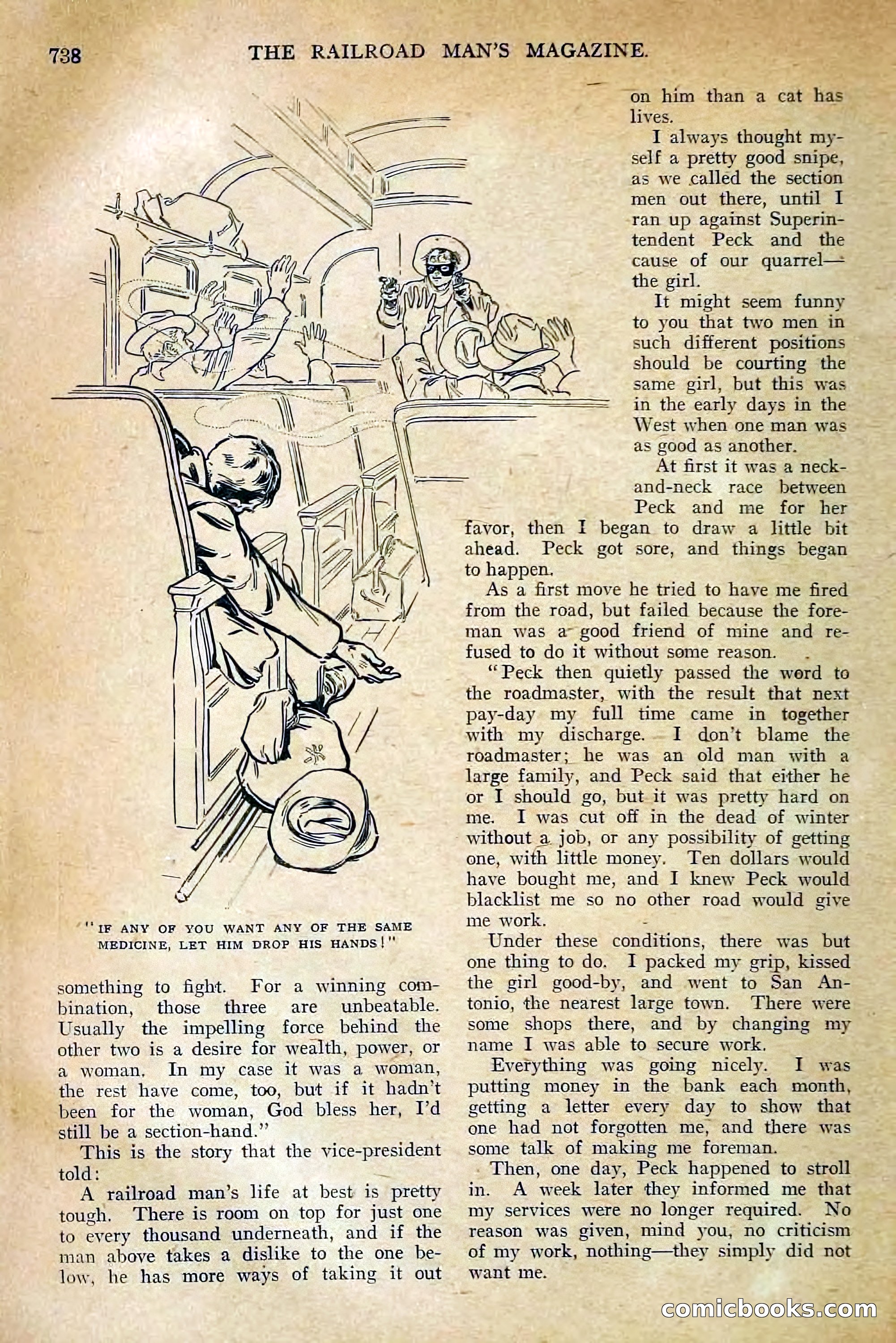 738 THE RAILROAD MAN'S MAGAZINE.

"IF ANY OF YOU WANT ANY OF THE SAME MEDICINE, LET HIM DROP HIS HANDS!"

something to fight. For a winning combination, those three are unbeatable. Usually the impelling force behind the other two is a desire for wealth, power, or a woman. In my case it was a woman, the rest have come, too, but if it hadn't been for the woman, God bless her, I'd still be a section-hand."

This is the story that the vice-president told:

A railroad man's life at best is pretty tough. There is room on top for just one to every thousand underneath, and if the man above takes a dislike to the one below, he has more ways of taking it out on him than a cat has lives.

I always thought myself a pretty good snipe, as we called the section men out there, until I ran up against Superintendent Peck and the cause of our quarrel—the girl.

It might seem funny to you that two men in such different positions should be courting the same girl, but this was in the early days in the West when one man was as good as another.

At first it was a neck-and-neck race between Peck and me for her favor, then I began to draw a little bit ahead. Peck got sore, and things began to happen.

As a first move he tried to have me fired from the road, but failed because the foreman was a good friend of mine and refused to do it without some reason.

"Peck then quietly passed the word to the roadmaster, with the result that next pay-day my full time came in together with my discharge. I don't blame the roadmaster; he was an old man with a large family, and Peck said that either he or I should go, but it was pretty hard on me. I was cut off in the dead of winter without a job, or any possibility of getting one, with little money. Ten dollars would have bought me, and I knew Peck would blacklist me so no other road would give me work.

Under these conditions, there was but one thing to do. I packed my grip, kissed the girl good-by, and went to San Antonio, the nearest large town. There were some shops there, and by changing my name I was able to secure work.

Everything was going nicely. I was putting money in the bank each month, getting a letter every day to show that one had not forgotten me, and there was some talk of making me foreman.

Then, one day, Peck happened to stroll in. A week later they informed me that my services were no longer required. No reason was given, mind you, no criticism of my work, nothing—they simply did not want me.

comicbooks.com